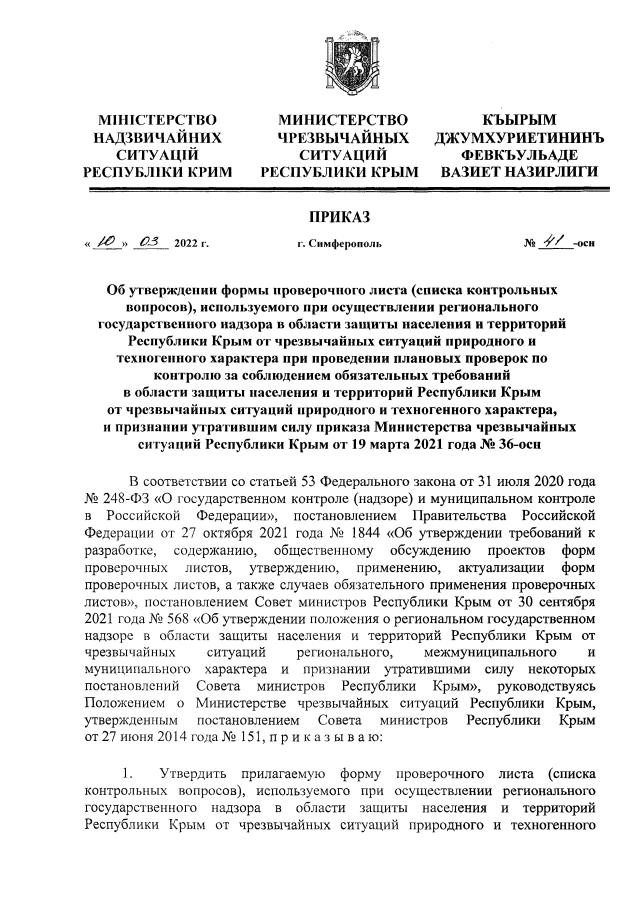 МІНІСТЕРСТВО НАДЗВИЧАЙНИХ СИТУАЦІЙ РЕСПУБЛІКИ КРИМ

МИНИСТЕРСТВО ЧРЕЗВЫЧАЙНЫХ СИТУАЦИЙ РЕСПУБЛИКИ КРЫМ

КЪЫРЫМ ДЖУМХУРИЕТИНИНЪ ФЕВКЪУЛЬАДЕ ВАЗИЕТ НАЗИРЛИГИ

ПРИКАЗ

« 10 » 03 2022 г. г. Симферополь № 41 -осн

Об утверждении формы проверочного листа (списка контрольных вопросов), используемого при осуществлении регионального государственного надзора в области защиты населения и территорий Республики Крым от чрезвычайных ситуаций природного и техногенного характера при проведении плановых проверок по контролю за соблюдением обязательных требований в области защиты населения и территорий Республики Крым от чрезвычайных ситуаций природного и техногенного характера, и признании утратившим силу приказа Министерства чрезвычайных ситуаций Республики Крым от 19 марта 2021 года № 36-осн

В соответствии со статьей 53 Федерального закона от 31 июля 2020 года № 248-ФЗ «О государственном контроле (надзоре) и муниципальном контроле в Российской Федерации», постановлением Правительства Российской Федерации от 27 октября 2021 года № 1844 «Об утверждении требований к разработке, содержанию, общественному обсуждению проектов форм проверочных листов, утверждению, применению, актуализации форм проверочных листов, а также случаев обязательного применения проверочных листов», постановлением Совет министров Республики Крым от 30 сентября 2021 года № 568 «Об утверждении положения о региональном государственном надзоре в области защиты населения и территорий Республики Крым от чрезвычайных ситуаций регионального, межмуниципального и муниципального характера и признании утратившими силу некоторых постановлений Совета министров Республики Крым», руководствуясь Положением о Министерстве чрезвычайных ситуаций Республики Крым, утвержденным постановлением Совета министров Республики Крым от 27 июня 2014 года № 151, п р и к а з ы в а ю:

1. Утвердить прилагаемую форму проверочного листа (списка контрольных вопросов), используемого при осуществлении регионального государственного надзора в области защиты населения и территорий Республики Крым от чрезвычайных ситуаций природного и техногенного